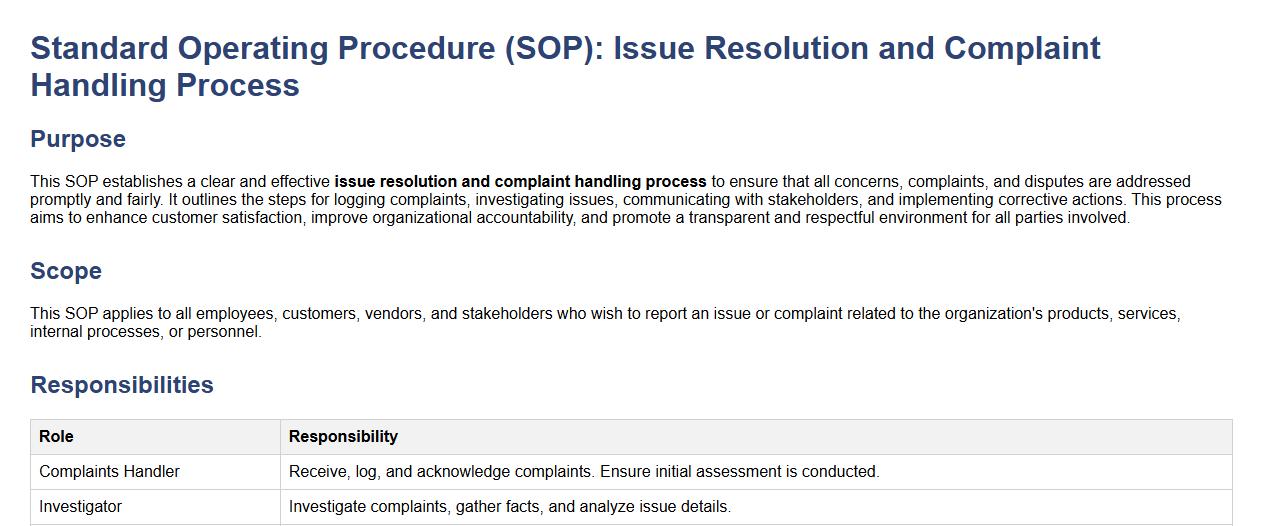 Standard Operating Procedure (SOP): Issue Resolution and Complaint Handling Process

Purpose

This SOP establishes a clear and effective issue resolution and complaint handling process to ensure that all concerns, complaints, and disputes are addressed promptly and fairly. It outlines the steps for logging complaints, investigating issues, communicating with stakeholders, and implementing corrective actions. This process aims to enhance customer satisfaction, improve organizational accountability, and promote a transparent and respectful environment for all parties involved.

Scope

This SOP applies to all employees, customers, vendors, and stakeholders who wish to report an issue or complaint related to the organization's products, services, internal processes, or personnel.

Responsibilities

| Role | Responsibility |
|---|---|
| Complaints Handler | Receive, log, and acknowledge complaints. Ensure initial assessment is conducted. |
| Investigator | Investigate complaints, gather facts, and analyze issue details. |